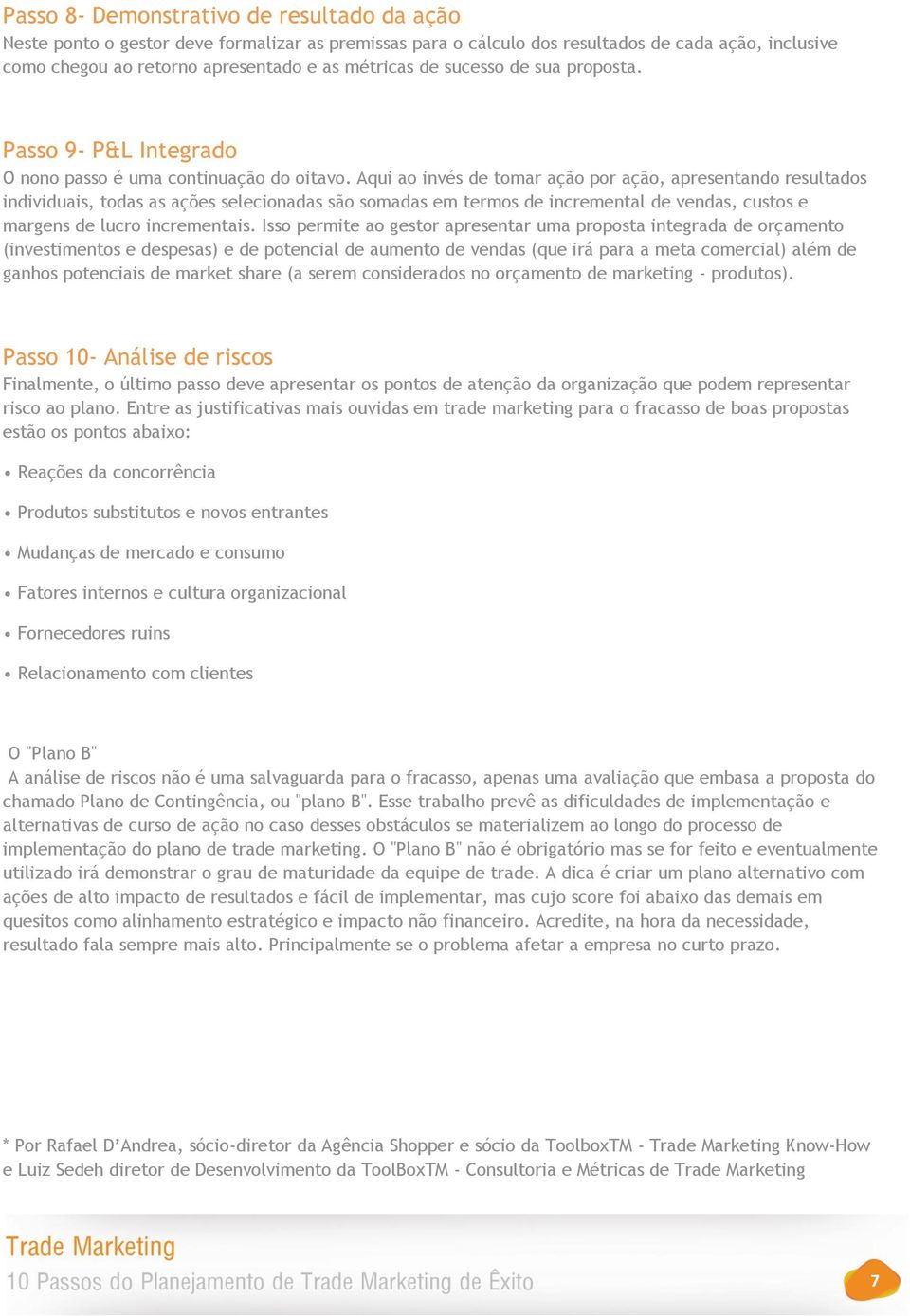 Passo 8- Demonstrativo de resultado da ação
Neste ponto o gestor deve formalizar as premissas para o cálculo dos resultados de cada ação, inclusive como chegou ao retorno apresentado e as métricas de sucesso de sua proposta.

Passo 9- P&L Integrado
O nono passo é uma continuação do oitavo. Aqui ao invés de tomar ação por ação, apresentando resultados individuais, todas as ações selecionadas são somadas em termos de incremental de vendas, custos e margens de lucro incrementais. Isso permite ao gestor apresentar uma proposta integrada de orçamento (investimentos e despesas) e de potencial de aumento de vendas (que irá para a meta comercial) além de ganhos potenciais de market share (a serem considerados no orçamento de marketing - produtos).

Passo 10- Análise de riscos
Finalmente, o último passo deve apresentar os pontos de atenção da organização que podem representar risco ao plano. Entre as justificativas mais ouvidas em trade marketing para o fracasso de boas propostas estão os pontos abaixo:

• Reações da concorrência

• Produtos substitutos e novos entrantes

• Mudanças de mercado e consumo

• Fatores internos e cultura organizacional

• Fornecedores ruins

• Relacionamento com clientes

O "Plano B"
A análise de riscos não é uma salvaguarda para o fracasso, apenas uma avaliação que embasa a proposta do chamado Plano de Contingência, ou "plano B". Esse trabalho prevê as dificuldades de implementação e alternativas de curso de ação no caso desses obstáculos se materializem ao longo do processo de implementação do plano de trade marketing. O "Plano B" não é obrigatório mas se for feito e eventualmente utilizado irá demonstrar o grau de maturidade da equipe de trade. A dica é criar um plano alternativo com ações de alto impacto de resultados e fácil de implementar, mas cujo score foi abaixo das demais em quesitos como alinhamento estratégico e impacto não financeiro. Acredite, na hora da necessidade, resultado fala sempre mais alto. Principalmente se o problema afetar a empresa no curto prazo.

* Por Rafael D'Andrea, sócio-diretor da Agência Shopper e sócio da ToolboxTM - Trade Marketing Know-How e Luiz Sedeh diretor de Desenvolvimento da ToolBoxTM - Consultoria e Métricas de Trade Marketing

Trade Marketing
10 Passos do Planejamento de Trade Marketing de Êxito
7